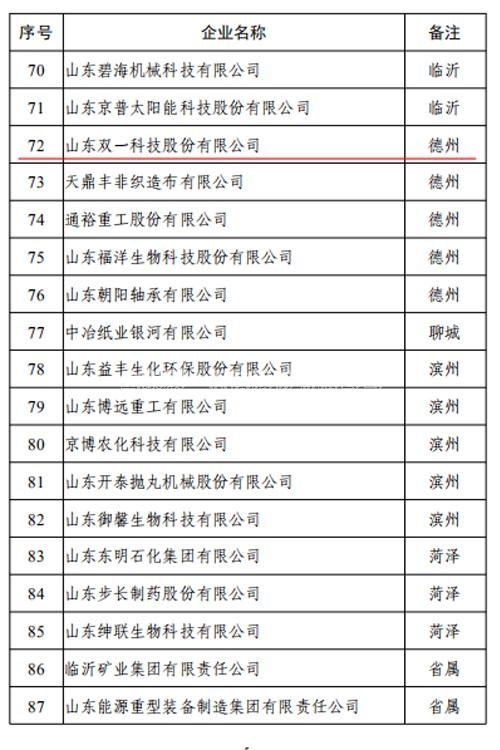 | 序号 | 企业名称 | 备注 |
|---|---|---|
| 70 | 山东碧海机械科技有限公司 | 临沂 |
| 71 | 山东京普太阳能科技股份有限公司 | 临沂 |
| 72 | 山东双一科技股份有限公司 | 德州 |
| 73 | 天鼎丰非织造布有限公司 | 德州 |
| 74 | 通裕重工股份有限公司 | 德州 |
| 75 | 山东福洋生物科技股份有限公司 | 德州 |
| 76 | 山东朝阳轴承有限公司 | 德州 |
| 77 | 中冶纸业银河有限公司 | 聊城 |
| 78 | 山东益丰生化环保股份有限公司 | 滨州 |
| 79 | 山东博远重工有限公司 | 滨州 |
| 80 | 京博农化科技有限公司 | 滨州 |
| 81 | 山东开泰抛丸机械股份有限公司 | 滨州 |
| 82 | 山东御馨生物科技有限公司 | 滨州 |
| 83 | 山东东明石化集团有限公司 | 菏泽 |
| 84 | 山东步长制药股份有限公司 | 菏泽 |
| 85 | 山东绅联生物科技有限公司 | 菏泽 |
| 86 | 临沂矿业集团有限责任公司 | 省属 |
| 87 | 山东能源重型装备制造集团有限责任公司 | 省属 |